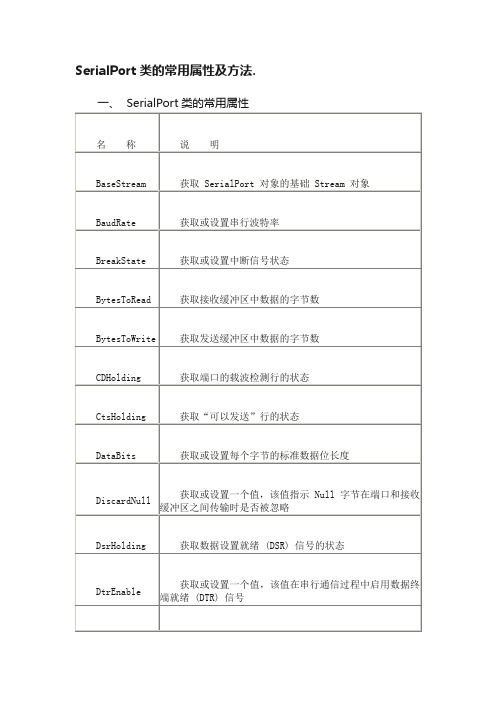 SerialPort 类的常用属性及方法.

一、 SerialPort 类的常用属性

| 名　　称 | 说　　明 |
|---|---|
| BaseStream | 获取 SerialPort 对象的基础 Stream 对象 |
| BaudRate | 获取或设置串行波特率 |
| BreakState | 获取或设置中断信号状态 |
| BytesToRead | 获取接收缓冲区中数据的字节数 |
| BytesToWrite | 获取发送缓冲区中数据的字节数 |
| CDHolding | 获取端口的载波检测行的状态 |
| CtsHolding | 获取“可以发送”行的状态 |
| DataBits | 获取或设置每个字节的标准数据位长度 |
| DiscardNull | 获取或设置一个值，该值指示 Null 字节在端口和接收缓冲区之间传输时是否被忽略 |
| DsrHolding | 获取数据设置就绪 (DSR) 信号的状态 |
| DtrEnable | 获取或设置一个值，该值在串行通信过程中启用数据终端就绪 (DTR) 信号 |
| | |